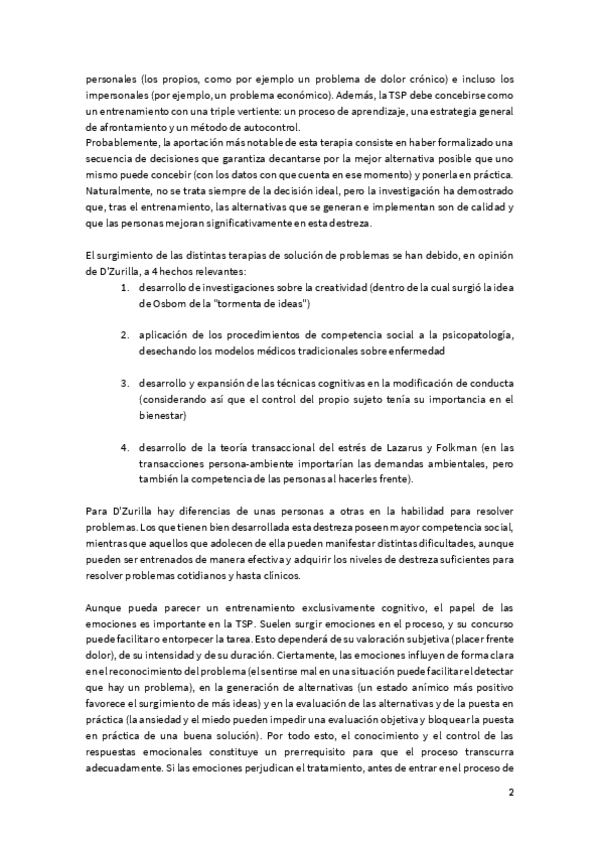 personales (los propios, como por ejemplo un problema de dolor crónico) e incluso los impersonales (por ejemplo, un problema económico). Además, la TSP debe concebirse como un entrenamiento con una triple vertiente: un proceso de aprendizaje, una estrategia general de afrontamiento y un método de autocontrol.
Probablemente, la aportación más notable de esta terapia consiste en haber formalizado una secuencia de decisiones que garantiza decantarse por la mejor alternativa posible que uno mismo puede concebir (con los datos con que cuenta en ese momento) y ponerla en práctica. Naturalmente, no se trata siempre de la decisión ideal, pero la investigación ha demostrado que, tras el entrenamiento, las alternativas que se generan e implementan son de calidad y que las personas mejoran significativamente en esta destreza.

El surgimiento de las distintas terapias de solución de problemas se han debido, en opinión de D'Zurilla, a 4 hechos relevantes:

1. desarrollo de investigaciones sobre la creatividad (dentro de la cual surgió la idea de Osbom de la "tormenta de ideas")

2. aplicación de los procedimientos de competencia social a la psicopatología, desechando los modelos médicos tradicionales sobre enfermedad

3. desarrollo y expansión de las técnicas cognitivas en la modificación de conducta (considerando así que el control del propio sujeto tenía su importancia en el bienestar)

4. desarrollo de la teoría transaccional del estrés de Lazarus y Folkman (en las transacciones persona-ambiente importarían las demandas ambientales, pero también la competencia de las personas al hacerles frente).

Para D'Zurilla hay diferencias de unas personas a otras en la habilidad para resolver problemas. Los que tienen bien desarrollada esta destreza poseen mayor competencia social, mientras que aquellos que adolecen de ella pueden manifestar distintas dificultades, aunque pueden ser entrenados de manera efectiva y adquirir los niveles de destreza suficientes para resolver problemas cotidianos y hasta clínicos.

Aunque pueda parecer un entrenamiento exclusivamente cognitivo, el papel de las emociones es importante en la TSP. Suelen surgir emociones en el proceso, y su concurso puede facilitar o entorpecer la tarea. Esto dependerá de su valoración subjetiva (placer frente dolor), de su intensidad y de su duración. Ciertamente, las emociones influyen de forma clara en el reconocimiento del problema (el sentirse mal en una situación puede facilitar el detectar que hay un problema), en la generación de alternativas (un estado anímico más positivo favorece el surgimiento de más ideas) y en la evaluación de las alternativas y de la puesta en práctica (la ansiedad y el miedo pueden impedir una evaluación objetiva y bloquear la puesta en práctica de una buena solución). Por todo esto, el conocimiento y el control de las respuestas emocionales constituye un prerrequisito para que el proceso transcurra adecuadamente. Si las emociones perjudican el tratamiento, antes de entrar en el proceso de

2